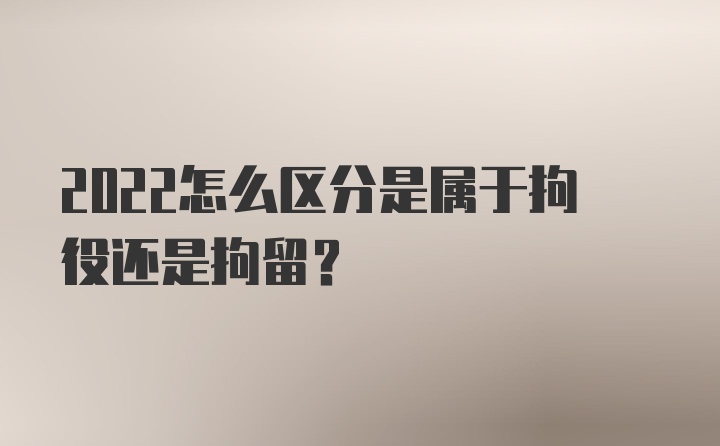 2022怎么区分是属于拘役还是拘留？